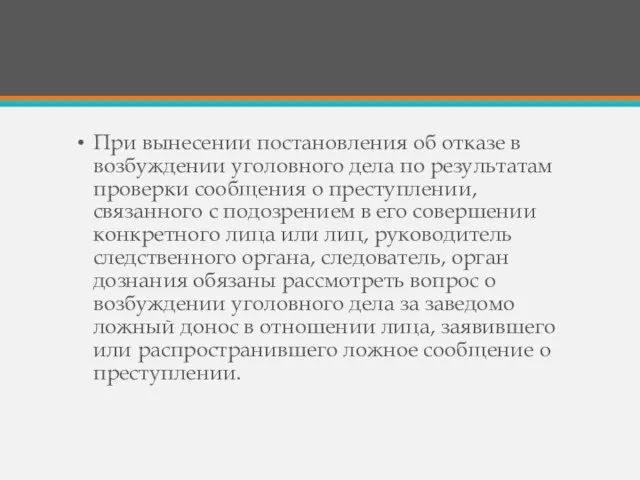 • При вынесении постановления об отказе в возбуждении уголовного дела по результатам проверки сообщения о преступлении, связанного с подозрением в его совершении конкретного лица или лиц, руководитель следственного органа, следователь, орган дознания обязаны рассмотреть вопрос о возбуждении уголовного дела за заведомо ложный донос в отношении лица, заявившего или распространившего ложное сообщение о преступлении.